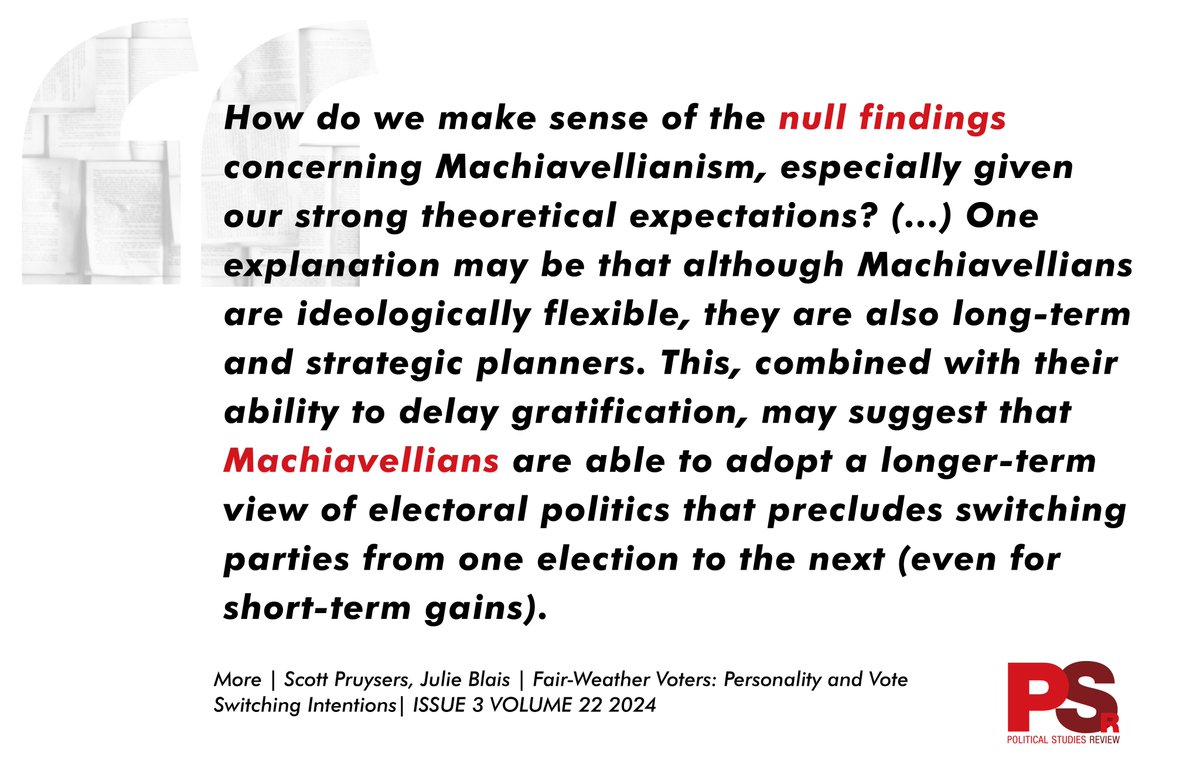 How do we make sense of the null findings concerning Machiavellianism, especially given our strong theoretical expectations? (...) One explanation may be that although Machiavellians are ideologically flexible, they are also long-term and strategic planners. This, combined with their ability to delay gratification, may suggest that Machiavellians are able to adopt a longer-term view of electoral politics that precludes switching parties from one election to the next (even for short-term gains).

More | Scott Pruysers, Julie Blais | Fair-Weather Voters: Personality and Vote Switching Intentions| ISSUE 3 VOLUME 22 2024

PSR
POLITICAL STUDIES REVIEW